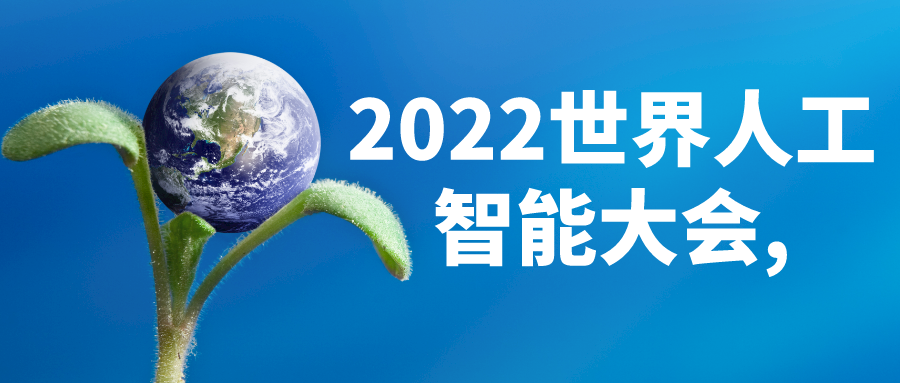 2022世界人工智能大会,